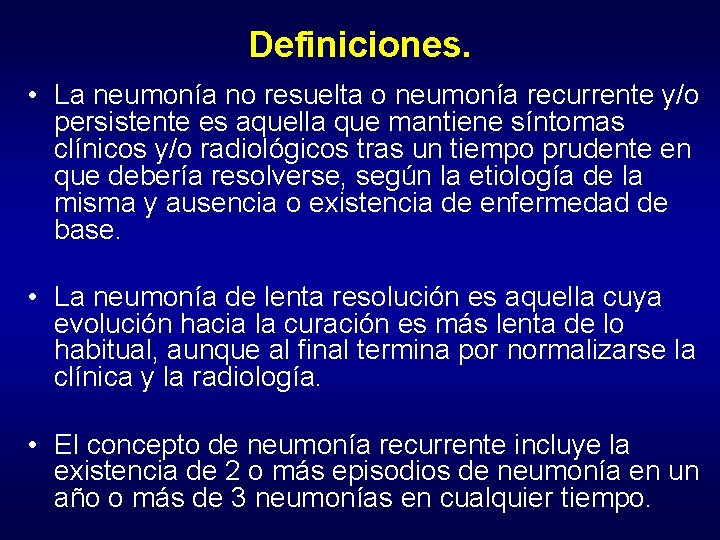 Definiciones.

• La neumonía no resuelta o neumonía recurrente y/o persistente es aquella que mantiene síntomas clínicos y/o radiológicos tras un tiempo prudente en que debería resolverse, según la etiología de la misma y ausencia o existencia de enfermedad de base.

• La neumonía de lenta resolución es aquella cuya evolución hacia la curación es más lenta de lo habitual, aunque al final termina por normalizarse la clínica y la radiología.

• El concepto de neumonía recurrente incluye la existencia de 2 o más episodios de neumonía en un año o más de 3 neumonías en cualquier tiempo.